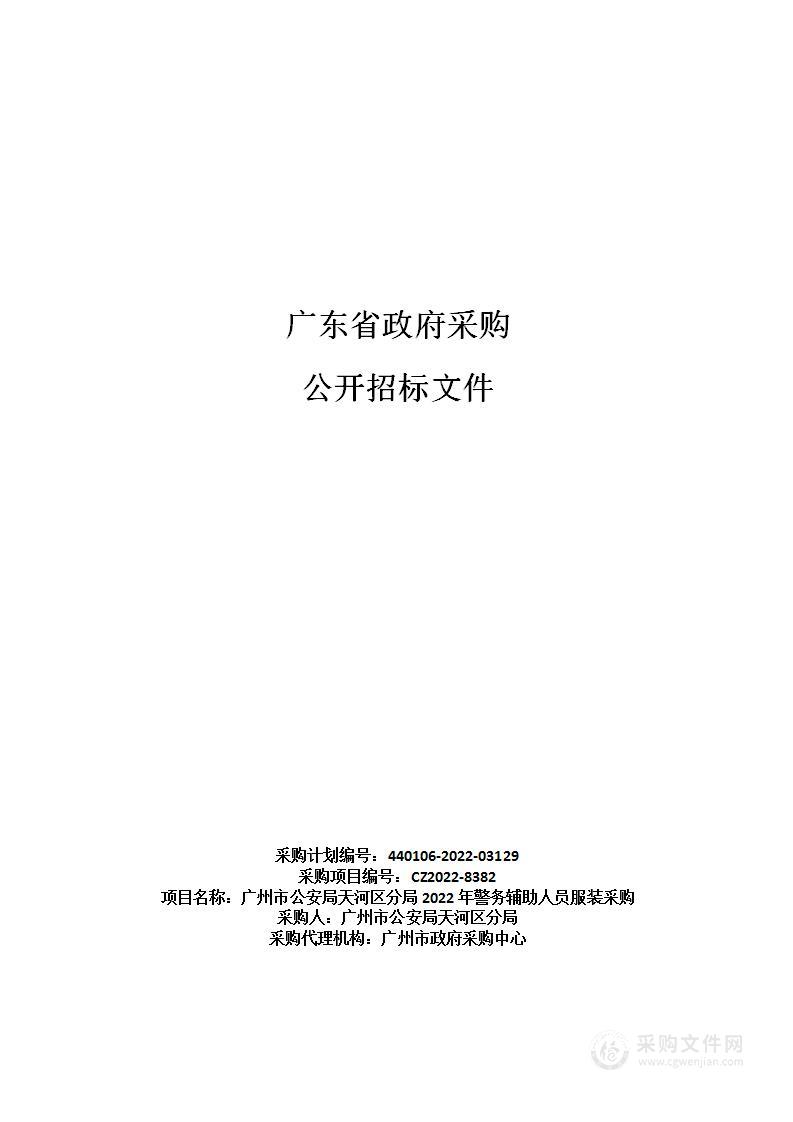 广东省政府采购

公开招标文件

采购计划编号：440106-2022-03129
采购项目编号：CZ2022-8382
项目名称：广州市公安局天河区分局 2022 年警务辅助人员服装采购
采购人：广州市公安局天河区分局
采购代理机构：广州市政府采购中心

采购文件网
www.cgwenjian.com